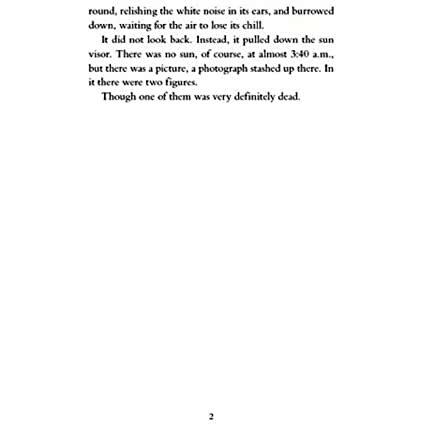 round, relishing the white noise in its ears, and burrowed down, waiting for the air to lose its chill.

It did not look back. Instead, it pulled down the sun visor. There was no sun, of course, at almost 3:40 a.m., but there was a picture, a photograph stashed up there. In it there were two figures.

Though one of them was very definitely dead.

2